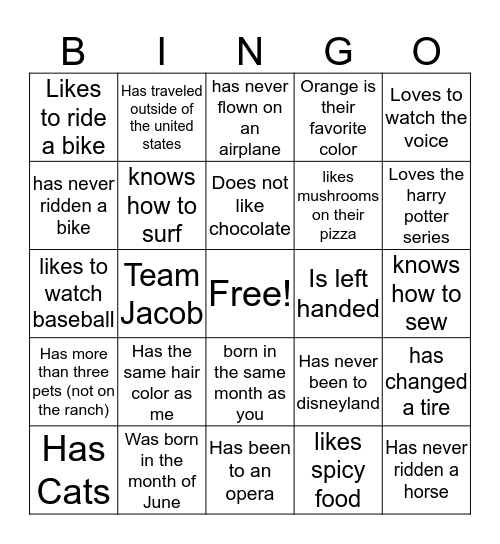 | B | I | N | G | O |
|---|---|---|---|---|
| Likes to ride a bike | Has traveled outside of the united states | has never flown on an airplane | Orange is their favorite color | Loves to watch the voice |
| has never ridden a bike | knows how to surf | Does not like chocolate | likes mushrooms on their pizza | Loves the harry potter series |
| likes to watch baseball | Team Jacob | Free! | Is left handed | knows how to sew |
| Has more than three pets (not on the ranch) | Has the same hair color as me | born in the same month as you | Has never been to disneyland | has changed a tire |
| Has Cats | Was born in the month of June | Has been to an opera | likes spicy food | Has never ridden a horse |